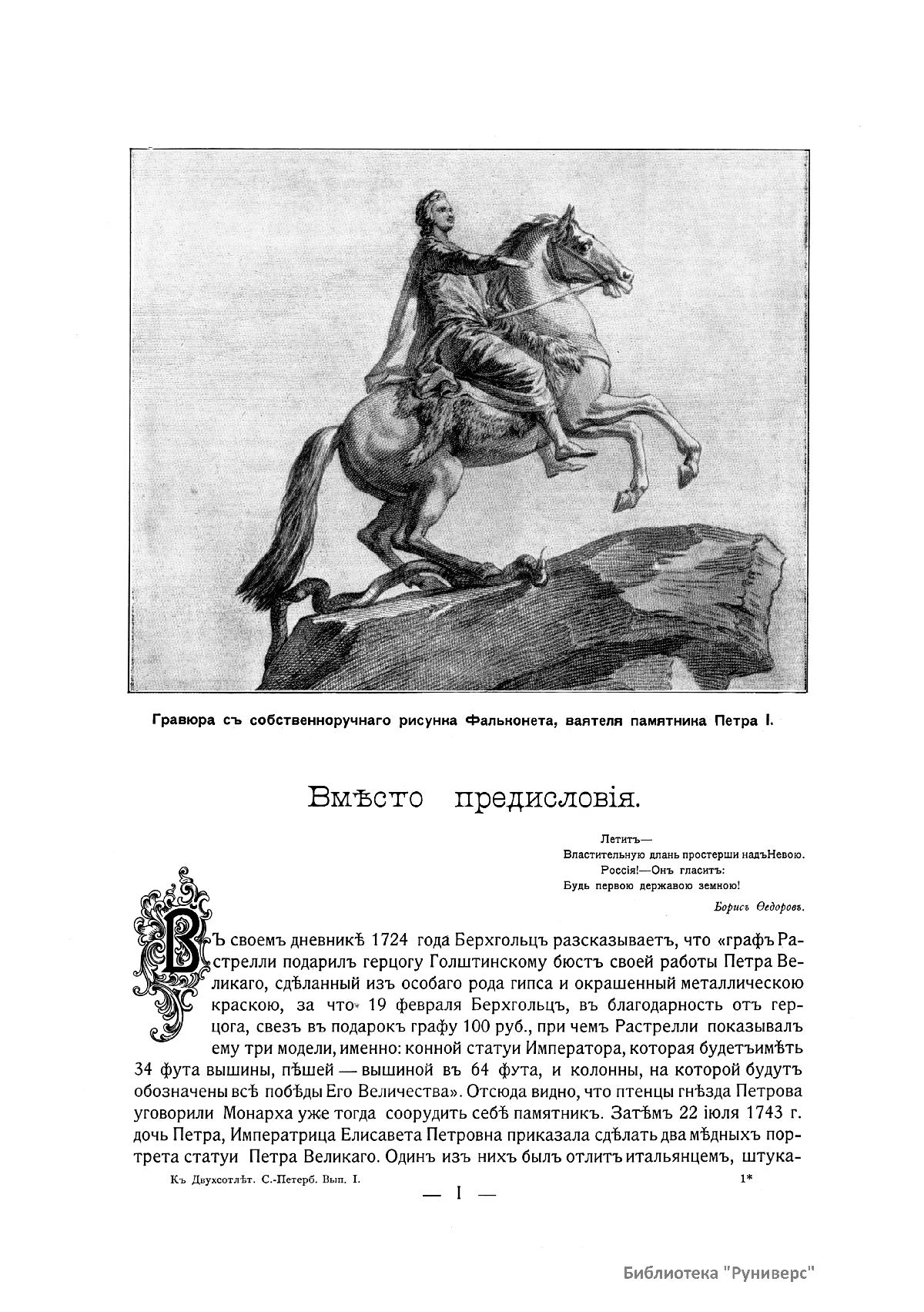 Гравюра съ собственноручнаго рисунка Фальконета, ваятеля памятника Петра I.

Вмѣсто предисловія.

Летитъ—
Властительную длань простерши надъ Невою.
Россія!—Онъ гласитъ:
Будь первою державою земною!

Борисъ Ѳедоровъ.

Въ своемъ дневникѣ 1724 года Берхгольцъ разсказываетъ, что «графъ Растрелли подарилъ герцогу Голштинскому бюстъ своей работы Петра Великаго, сдѣланный изъ особаго рода гипса и окрашенный металлическою краскою, за что 19 февраля Берхгольцъ, въ благодарность отъ герцога, свезъ въ подарокъ графу 100 руб., при чемъ Растрелли показывалъ ему три модели, именно: конной статуи Императора, которая будетъ имѣть 34 фута вышины, пѣшей — вышиной въ 64 фута, и колонны, на которой будутъ обозначены всѣ побѣды Его Величества». Отсюда видно, что птенцы гнѣзда Петрова уговорили Монарха уже тогда соорудить себѣ памятникъ. Затѣмъ 22 іюля 1743 г. дочь Петра, Императрица Елисавета Петровна приказала сдѣлать два мѣдныхъ портрета статуи Петра Великаго. Одинъ изъ нихъ былъ отлитъ итальянцемъ, штука-

Къ Двухсотлѣт. С.-Петерб. Вып. I.

1*

— I —

Библиотека "Руниверс"